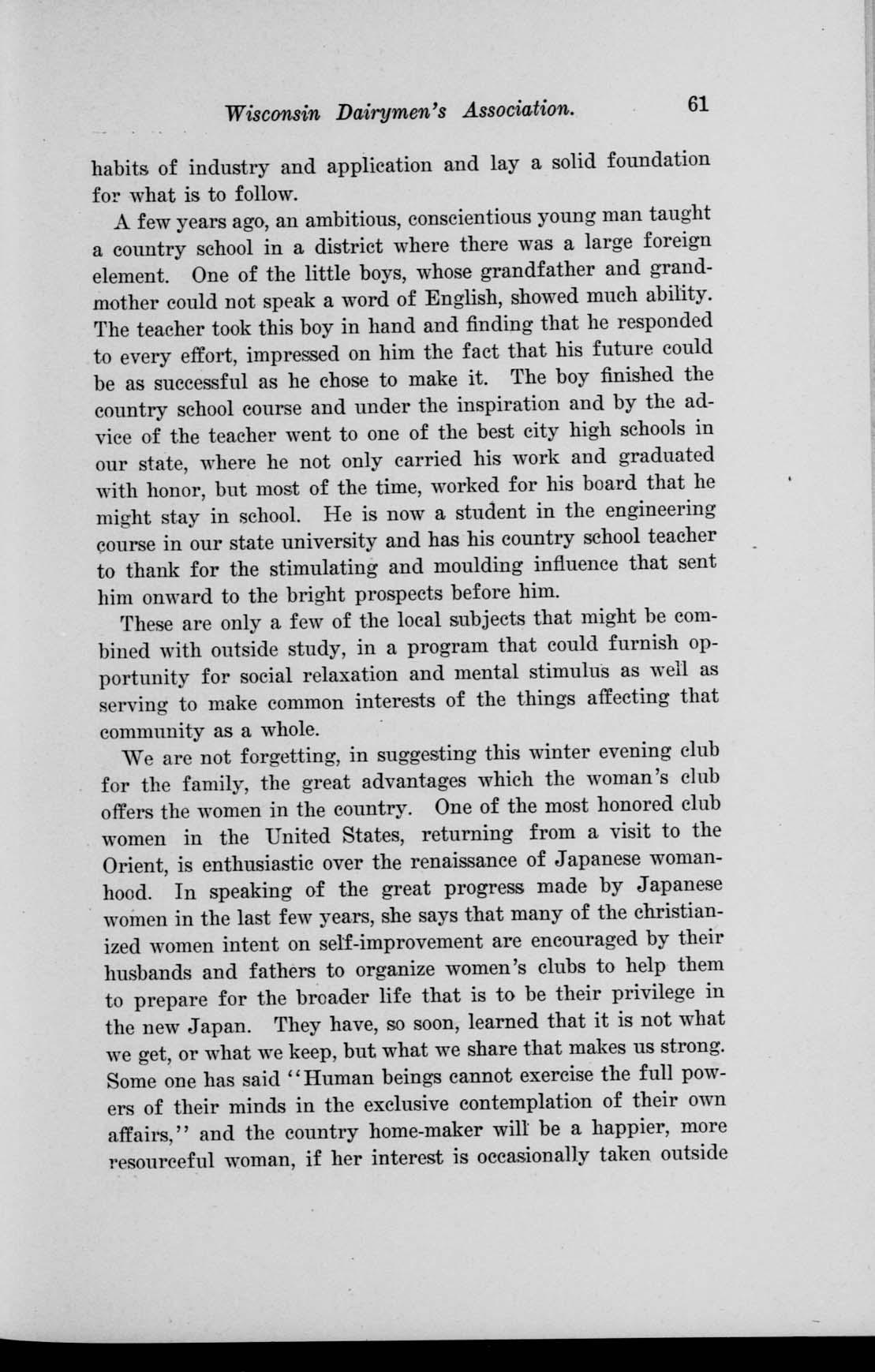 Wisconsin Dairymen's Association. 61

habits of industry and application and lay a solid foundation for what is to follow.

A few years ago, an ambitious, conscientious young man taught a country school in a district where there was a large foreign element. One of the little boys, whose grandfather and grandmother could not speak a word of English, showed much ability. The teacher took this boy in hand and finding that he responded to every effort, impressed on him the fact that his future could be as successful as he chose to make it. The boy finished the country school course and under the inspiration and by the advice of the teacher went to one of the best city high schools in our state, where he not only carried his work and graduated with honor, but most of the time, worked for his board that he might stay in school. He is now a student in the engineering course in our state university and has his country school teacher to thank for the stimulating and moulding influence that sent him onward to the bright prospects before him.

These are only a few of the local subjects that might be combined with outside study, in a program that could furnish opportunity for social relaxation and mental stimulus as well as serving to make common interests of the things affecting that community as a whole.

We are not forgetting, in suggesting this winter evening club for the family, the great advantages which the woman's club offers the women in the country. One of the most honored club women in the United States, returning from a visit to the Orient, is enthusiastic over the renaissance of Japanese womanhood. In speaking of the great progress made by Japanese women in the last few years, she says that many of the christianized women intent on self-improvement are encouraged by their husbands and fathers to organize women's clubs to help them to prepare for the broader life that is to be their privilege in the new Japan. They have, so soon, learned that it is not what we get, or what we keep, but what we share that makes us strong. Some one has said "Human beings cannot exercise the full powers of their minds in the exclusive contemplation of their own affairs," and the country home-maker will be a happier, more resourceful woman, if her interest is occasionally taken outside